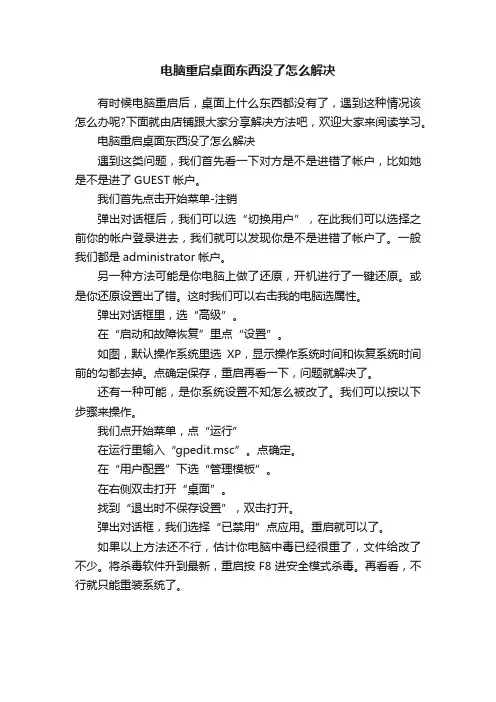 电脑重启桌面东西没了怎么解决

有时候电脑重启后，桌面上什么东西都没有了，遇到这种情况该怎么办呢?下面就由店铺跟大家分享解决方法吧，欢迎大家来阅读学习。

电脑重启桌面东西没了怎么解决

遇到这类问题，我们首先看一下对方是不是进错了帐户，比如她是不是进了 GUEST 帐户。

我们首先点击开始菜单-注销

弹出对话框后，我们可以选“切换用户”，在此我们可以选择之前你的帐户登录进去，我们就可以发现你是不是进错了帐户了。一般我们都是 administrator 帐户。

另一种方法可能是你电脑上做了还原，开机进行了一键还原。或是你还原设置出了错。这时我们可以右击我的电脑选属性。

弹出对话框里，选“高级”。

在“启动和故障恢复”里点“设置”。

如图，默认操作系统里选 XP，显示操作系统时间和恢复系统时间前的勾都去掉。点确定保存，重启再看一下，问题就解决了。

还有一种可能，是你系统设置不知怎么被改了。我们可以按以下步骤来操作。

我们点开始菜单，点“运行”

在运行里输入“gpedit.msc”。点确定。

在“用户配置”下选“管理模板”。

在右侧双击打开“桌面”。

找到“退出时不保存设置”，双击打开。

弹出对话框，我们选择“已禁用”点应用。重启就可以了。

如果以上方法还不行，估计你电脑中毒已经很重了，文件给改了不少。将杀毒软件升到最新，重启按 F8 进安全模式杀毒。再看看，不行就只能重装系统了。